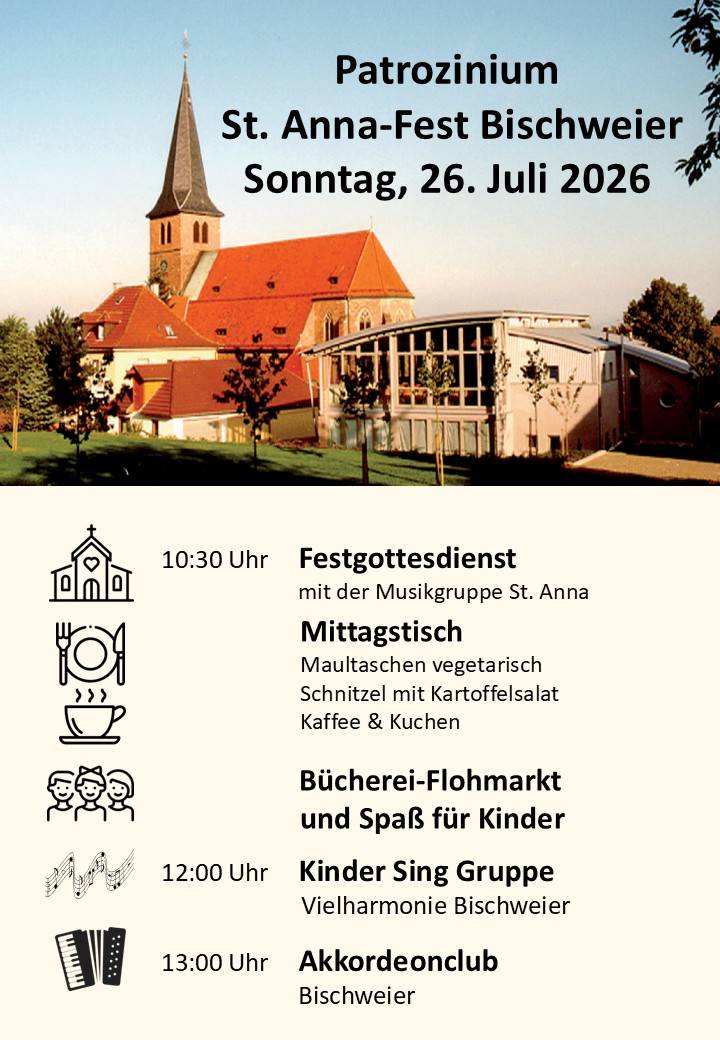 Patrozinium
St. Anna-Fest Bischweier
Sonntag, 26. Juli 2026

10:30 Uhr Festgottesdienst
mit der Musikgruppe St. Anna

Mittagstisch
Maultaschen vegetarisch
Schnitzel mit Kartoffelsalat
Kaffee & Kuchen

Bücherei-Flohmarkt
und Spaß für Kinder

12:00 Uhr Kinder Sing Gruppe
Vielharmonie Bischweier

13:00 Uhr Akkordeonclub
Bischweier